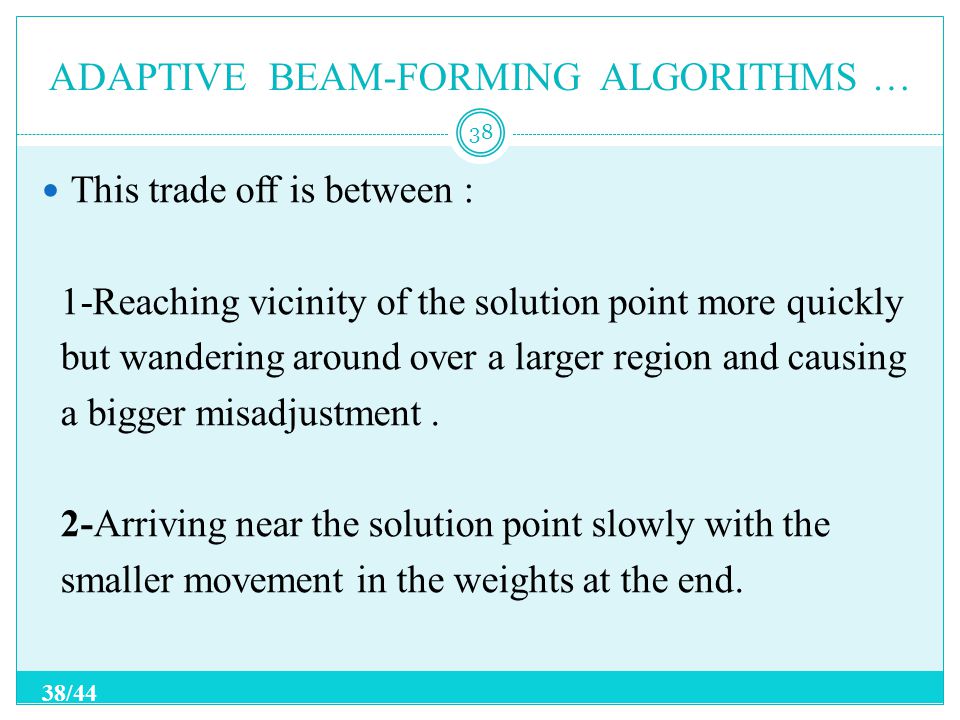 ADAPTIVE BEAM-FORMING ALGORITHMS …

38

This trade off is between :

1-Reaching vicinity of the solution point more quickly but wandering around over a larger region and causing a bigger misadjustment .

2-Arriving near the solution point slowly with the smaller movement in the weights at the end.

38/44